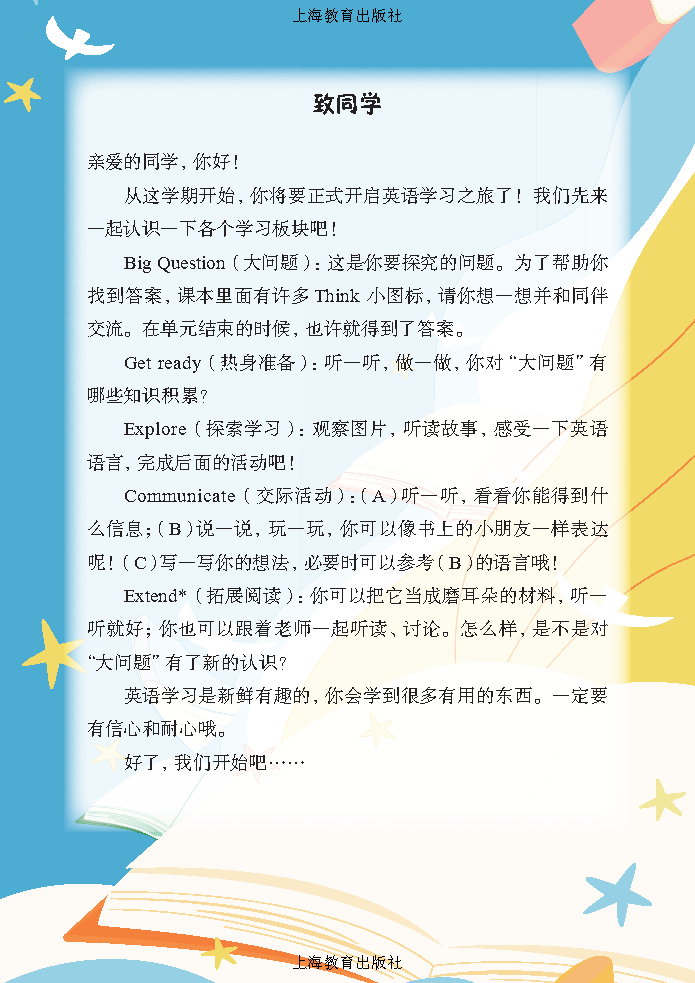 上海教育出版社

致同学

亲爱的同学，你好！

从这学期开始，你将要正式开启英语学习之旅了！我们先来一起认识一下各个学习板块吧！

Big Question（大问题）：这是你要探究的问题。为了帮助你找到答案，课本里面有许多Think小图标，请你想一想并和同伴交流。在单元结束的时候，也许就得到了答案。

Get ready（热身准备）：听一听，做一做，你对“大问题”有哪些知识积累？

Explore（探索学习）：观察图片，听读故事，感受一下英语语言，完成后面的活动吧！

Communicate（交际活动）：（A）听一听，看看你能得到什么信息；（B）说一说，玩一玩，你可以像书上的小朋友一样表达呢！（C）写一写你的想法，必要时可以参考（B）的语言哦！

Extend*（拓展阅读）：你可以把它当成磨耳朵的材料，听一听就好；你也可以跟着老师一起听读、讨论。怎么样，是不是对“大问题”有了新的认识？

英语学习是新鲜有趣的，你会学到很多有用的东西。一定要有信心和耐心哦。

好了，我们开始吧……

上海教育出版社